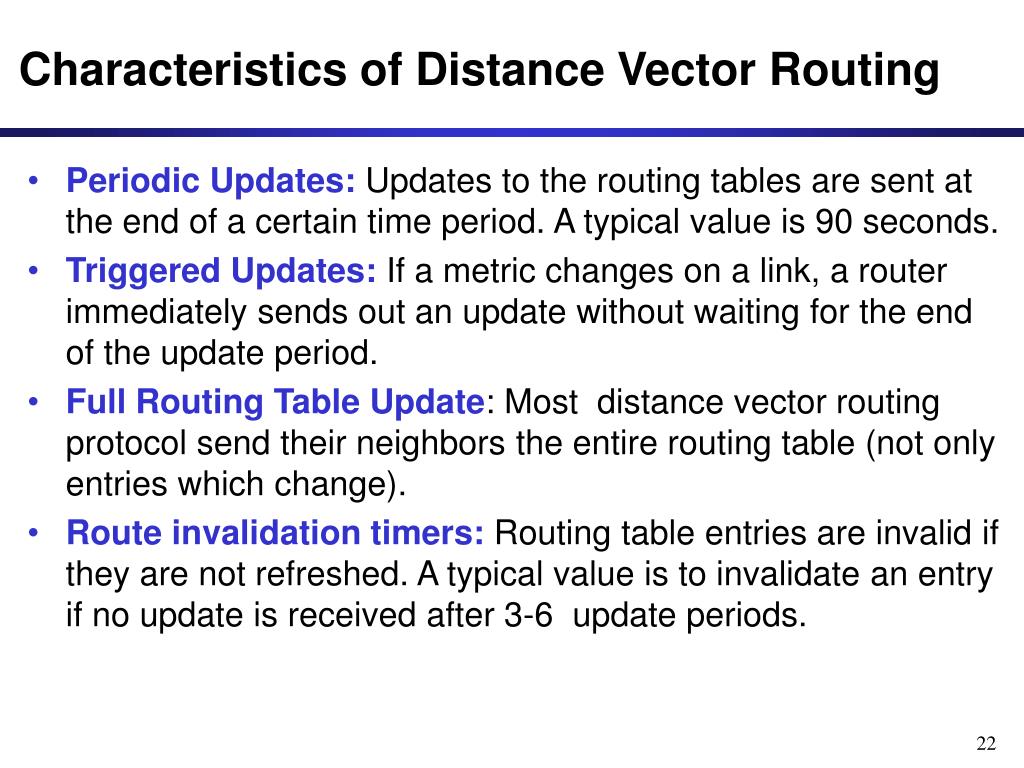 Characteristics of Distance Vector Routing

• Periodic Updates: Updates to the routing tables are sent at the end of a certain time period. A typical value is 90 seconds.
• Triggered Updates: If a metric changes on a link, a router immediately sends out an update without waiting for the end of the update period.
• Full Routing Table Update: Most distance vector routing protocol send their neighbors the entire routing table (not only entries which change).
• Route invalidation timers: Routing table entries are invalid if they are not refreshed. A typical value is to invalidate an entry if no update is received after 3-6 update periods.

22